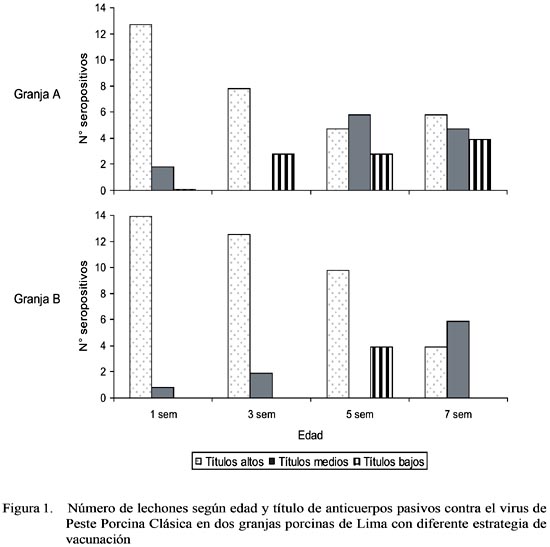 Granja A

N° seropositivos

14
12
10
8
6
4
2
0

Granja B

N° seropositivos

14
12
10
8
6
4
2
0

1 sem
3 sem
5 sem
7 sem

Edad

Títulos altos
Títulos medios
Títulos bajos

Figura 1. Número de lechones según edad y título de anticuerpos pasivos contra el virus de Peste Porcina Clásica en dos granjas porcinas de Lima con diferente estrategia de vacunación